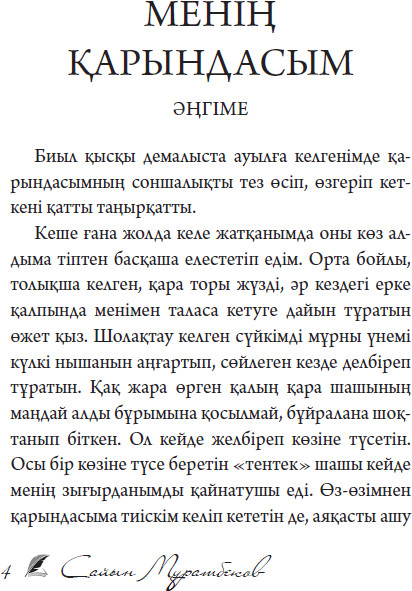 МЕНІҢ ҚАРЫНДАСЫМ

ӘҢГІМЕ

Биыл қысқы демалыста ауылға келгенімде қарындасымның соншалықты тез өсіп, өзгеріп кеткені қатты таңырқатты.

Кеше ғана жолда келе жатқанымда оны көз алдыма тіптен басқаша елестетіп едім. Орта бойлы, толықша келген, қара торы жүзді, әр кездегі ерке қалпында менімен таласа кетуге дайын тұратын өжет қыз. Шолақтау келген сүйкімді мұрны үнемі күлкі нышанын аңғартып, сөйлеген кезде делбіреп тұратын. Қақ жара өрген қалың қара шашының маңдай алды бұрымына қосылмай, бұйралана шоқтанып біткен. Ол кейде желбіреп көзіне түсетін. Осы бір көзіне түсе беретін «тентек» шашы кейде менің зығырданымды қайнатушы еді. Өз-өзімнен қарындасыма тиіскім келіп кететін де, аяқасты ашу

4 Сайын Мұратбеков